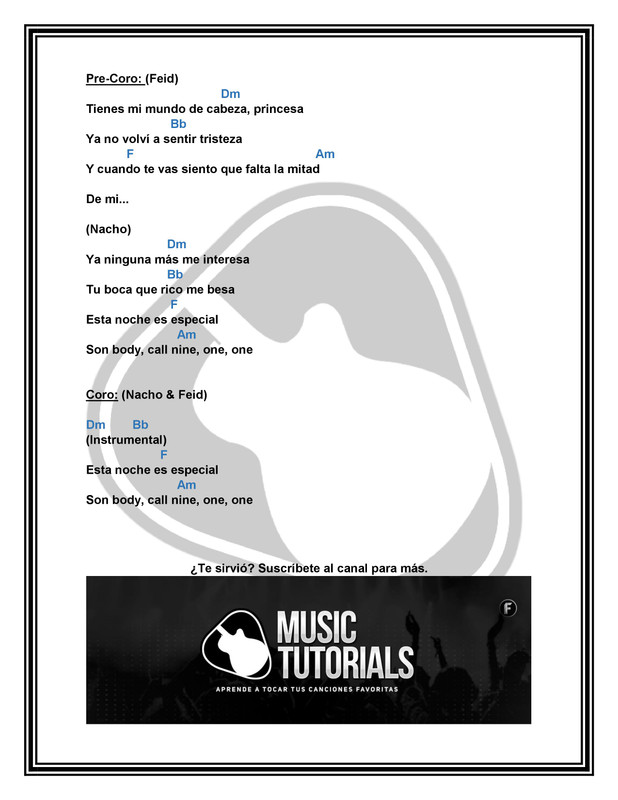 Pre-Coro: (Feid)

Dm
Tienes mi mundo de cabeza, princesa
Bb
Ya no volví a sentir tristeza
F Am
Y cuando te vas siento que falta la mitad

De mi...

(Nacho)
Dm
Ya ninguna más me interesa
Bb
Tu boca que rico me besa
F
Esta noche es especial
Am
Son body, call nine, one, one

Coro: (Nacho & Feid)

Dm Bb
(Instrumental)
F
Esta noche es especial
Am
Son body, call nine, one, one

¿Te sirvió? Suscríbete al canal para más.

MUSIC
TUTORIALS
APRENDE A TOCAR TUS CANCIONES FAVORITAS